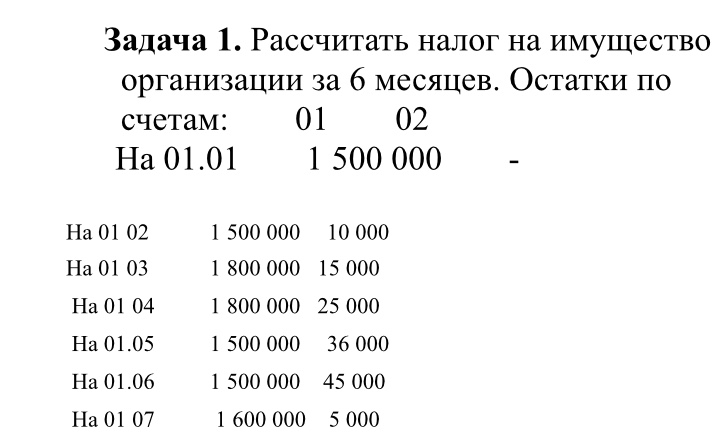 **Задача 1.** Рассчитать налог на имущество организации за 6 месяцев. Остатки по счетам: 01 02

На 01.01 1 500 000 -

На 01 02 1 500 000 10 000
На 01 03 1 800 000 15 000
На 01 04 1 800 000 25 000
На 01.05 1 500 000 36 000
На 01.06 1 500 000 45 000
На 01 07 1 600 000 5 000